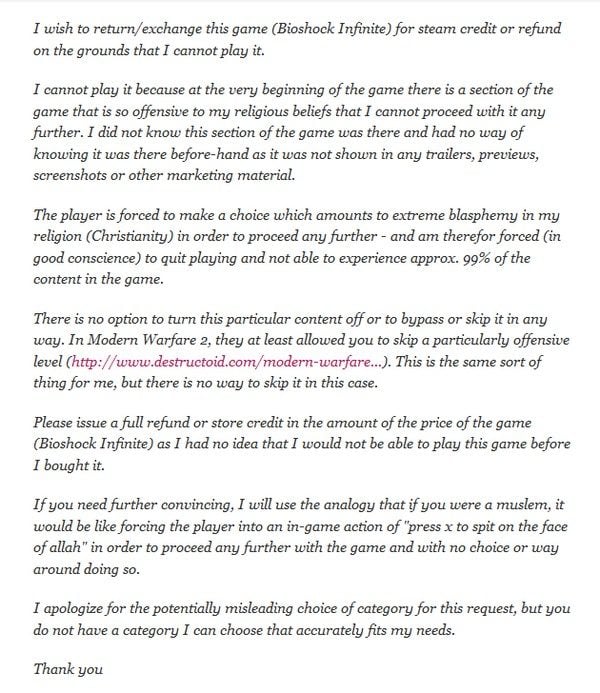 I wish to return/exchange this game (Bioshock Infinite) for steam credit or refund on the grounds that I cannot play it.

I cannot play it because at the very beginning of the game there is a section of the game that is so offensive to my religious beliefs that I cannot proceed with it any further. I did not know this section of the game was there and had no way of knowing it was there before-hand as it was not shown in any trailers, previews, screenshots or other marketing material.

The player is forced to make a choice which amounts to extreme blasphemy in my religion (Christianity) in order to proceed any further - and am therefor forced (in good conscience) to quit playing and not able to experience approx. 99% of the content in the game.

There is no option to turn this particular content off or to bypass or skip it in any way. In Modern Warfare 2, they at least allowed you to skip a particularly offensive level (http://www.destructoid.com/modern-warfare...). This is the same sort of thing for me, but there is no way to skip it in this case.

Please issue a full refund or store credit in the amount of the price of the game (Bioshock Infinite) as I had no idea that I would not be able to play this game before I bought it.

If you need further convincing, I will use the analogy that if you were a muslem, it would be like forcing the player into an in-game action of "press x to spit on the face of allah" in order to proceed any further with the game and with no choice or way around doing so.

I apologize for the potentially misleading choice of category for this request, but you do not have a category I can choose that accurately fits my needs.

Thank you